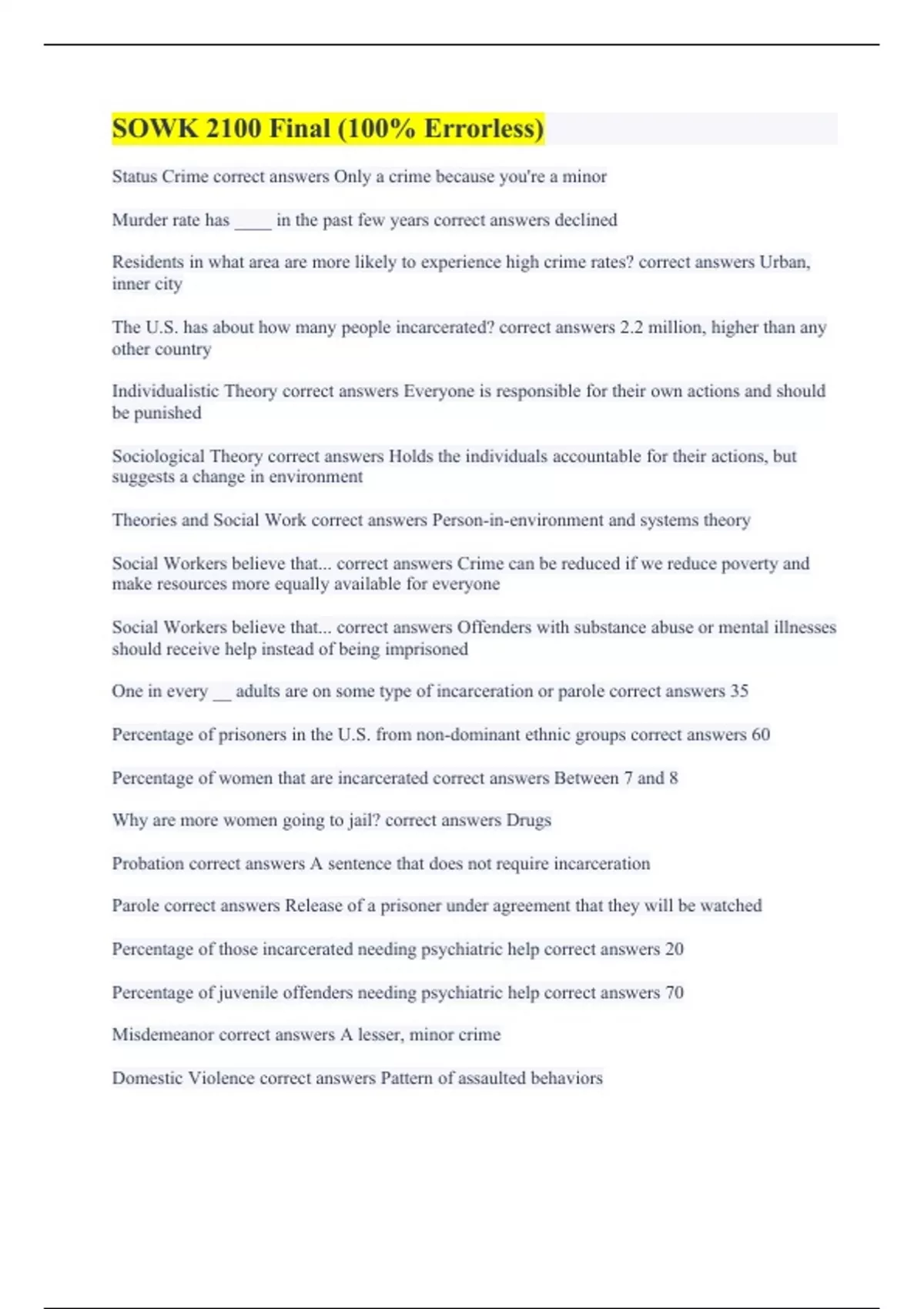 SOWK 2100 Final (100% Errorless)

Status Crime correct answers Only a crime because you're a minor

Murder rate has ____ in the past few years correct answers declined

Residents in what area are more likely to experience high crime rates? correct answers Urban, inner city

The U.S. has about how many people incarcerated? correct answers 2.2 million, higher than any other country

Individualistic Theory correct answers Everyone is responsible for their own actions and should be punished

Sociological Theory correct answers Holds the individuals accountable for their actions, but suggests a change in environment

Theories and Social Work correct answers Person-in-environment and systems theory

Social Workers believe that... correct answers Crime can be reduced if we reduce poverty and make resources more equally available for everyone

Social Workers believe that... correct answers Offenders with substance abuse or mental illnesses should receive help instead of being imprisoned

One in every __ adults are on some type of incarceration or parole correct answers 35

Percentage of prisoners in the U.S. from non-dominant ethnic groups correct answers 60

Percentage of women that are incarcerated correct answers Between 7 and 8

Why are more women going to jail? correct answers Drugs

Probation correct answers A sentence that does not require incarceration

Parole correct answers Release of a prisoner under agreement that they will be watched

Percentage of those incarcerated needing psychiatric help correct answers 20

Percentage of juvenile offenders needing psychiatric help correct answers 70

Misdemeanor correct answers A lesser, minor crime

Domestic Violence correct answers Pattern of assaulted behaviors